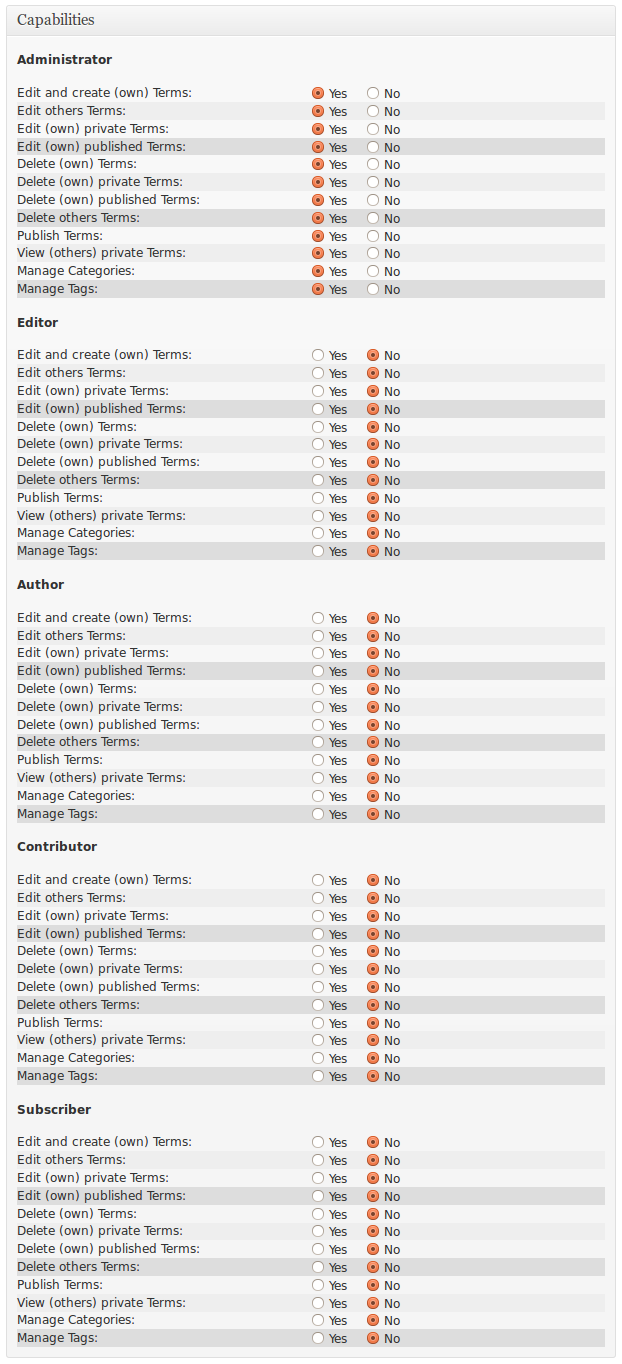 Capabilities

Administrator

Edit and create (own) Terms: Yes No
Edit others Terms: Yes No
Edit (own) private Terms: Yes No
Edit (own) published Terms: Yes No
Delete (own) Terms: Yes No
Delete (own) private Terms: Yes No
Delete (own) published Terms: Yes No
Delete others Terms: Yes No
Publish Terms: Yes No
View (others) private Terms: Yes No
Manage Categories: Yes No
Manage Tags: Yes No

Editor

Edit and create (own) Terms: Yes No
Edit others Terms: Yes No
Edit (own) private Terms: Yes No
Edit (own) published Terms: Yes No
Delete (own) Terms: Yes No
Delete (own) private Terms: Yes No
Delete (own) published Terms: Yes No
Delete others Terms: Yes No
Publish Terms: Yes No
View (others) private Terms: Yes No
Manage Categories: Yes No
Manage Tags: Yes No

Author

Edit and create (own) Terms: Yes No
Edit others Terms: Yes No
Edit (own) private Terms: Yes No
Edit (own) published Terms: Yes No
Delete (own) Terms: Yes No
Delete (own) private Terms: Yes No
Delete (own) published Terms: Yes No
Delete others Terms: Yes No
Publish Terms: Yes No
View (others) private Terms: Yes No
Manage Categories: Yes No
Manage Tags: Yes No

Contributor

Edit and create (own) Terms: Yes No
Edit others Terms: Yes No
Edit (own) private Terms: Yes No
Edit (own) published Terms: Yes No
Delete (own) Terms: Yes No
Delete (own) private Terms: Yes No
Delete (own) published Terms: Yes No
Delete others Terms: Yes No
Publish Terms: Yes No
View (others) private Terms: Yes No
Manage Categories: Yes No
Manage Tags: Yes No

Subscriber

Edit and create (own) Terms: Yes No
Edit others Terms: Yes No
Edit (own) private Terms: Yes No
Edit (own) published Terms: Yes No
Delete (own) Terms: Yes No
Delete (own) private Terms: Yes No
Delete (own) published Terms: Yes No
Delete others Terms: Yes No
Publish Terms: Yes No
View (others) private Terms: Yes No
Manage Categories: Yes No
Manage Tags: Yes No